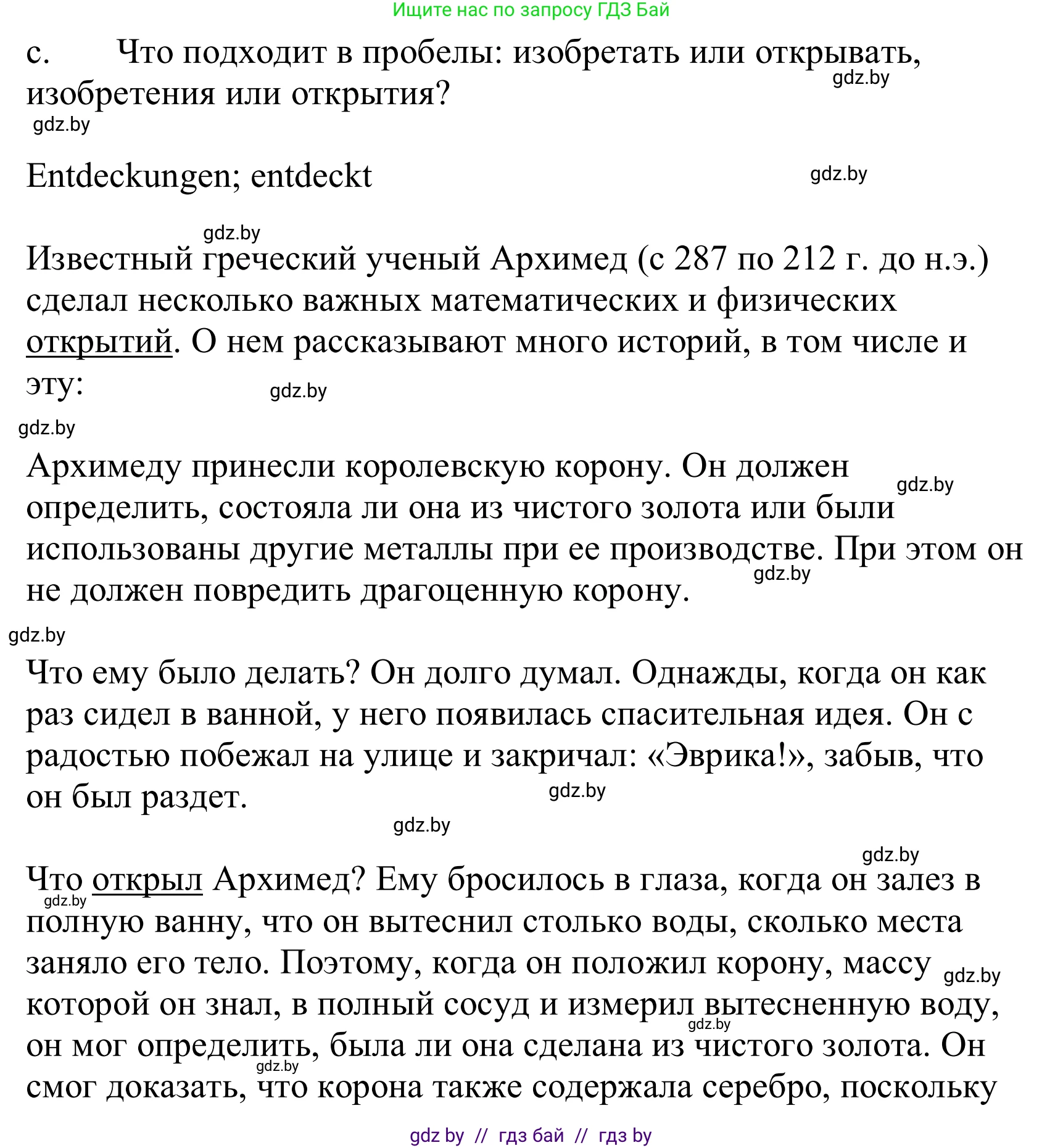 Ищите нас по запросу ГДЗ Бай

c. Что подходит в пробелы: изобретать или открывать, изобретения или открытия?

gdz.by

gdz.by

Entdeckungen; entdeckt

gdz.by

gdz.by

Известный греческий ученый Архимед (с 287 по 212 г. до н.э.) сделал несколько важных математических и физических открытий. О нем рассказывают много историй, в том числе и эту:

gdz.by

gdz.by

Архимеду принесли королевскую корону. Он должен определить, состояла ли она из чистого золота или были использованы другие металлы при ее производстве. При этом он не должен повредить драгоценную корону.

gdz.by

gdz.by

gdz.by

Что ему было делать? Он долго думал. Однажды, когда он как раз сидел в ванной, у него появилась спасительная идея. Он с радостью побежал на улице и закричал: «Эврика!», забыв, что он был раздет.

gdz.by

gdz.by

gdz.by

Что открыл Архимед? Ему бросилось в глаза, когда он залез в полную ванну, что он вытеснил столько воды, сколько места заняло его тело. Поэтому, когда он положил корону, массу которой он знал, в полный сосуд и измерил вытесненную воду, он мог определить, была ли она сделана из чистого золота. Он смог доказать, что корона также содержала серебро, поскольку

gdz.by

gdz.by

gdz.by

gdz.by

gdz by // гдз бай // гдз by